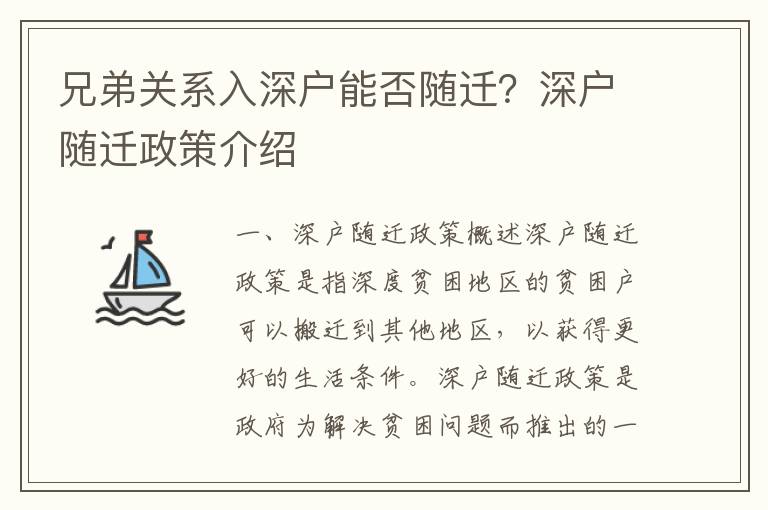 兄弟关系入深户能否随迁？深户随迁政策介绍

一、深户随迁政策概述深户随迁政策是指深度贫困地区的贫困户可以搬迁到其他地区，以获得更好的生活条件。深户随迁政策是政府为解决贫困问题而推出的一